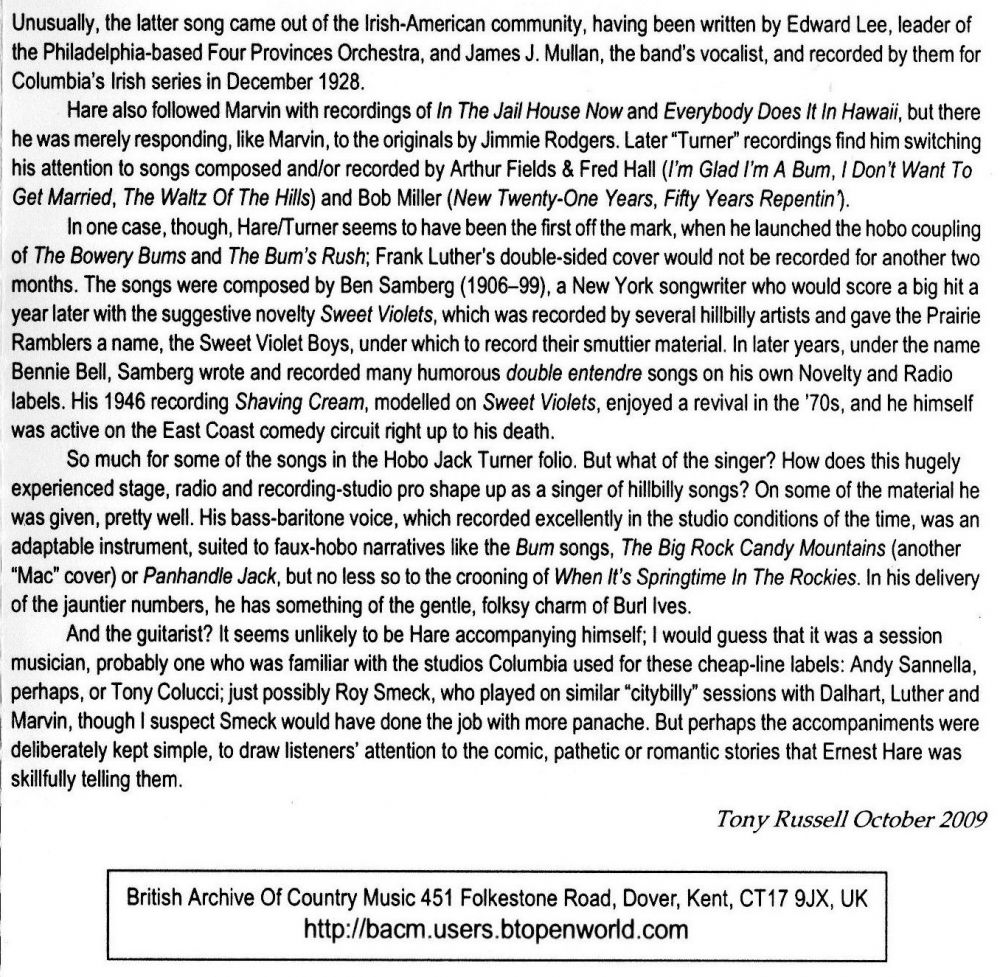 Unusually, the latter song came out of the Irish-American community, having been written by Edward Lee, leader of the Philadelphia-based Four Provinces Orchestra, and James J. Mullan, the band's vocalist, and recorded by them for Columbia's Irish series in December 1928.

Hare also followed Marvin with recordings of In The Jail House Now and Everybody Does It In Hawaii, but there he was merely responding, like Marvin, to the originals by Jimmie Rodgers. Later "Turner" recordings find him switching his attention to songs composed and/or recorded by Arthur Fields & Fred Hall (I'm Glad I'm A Bum, I Don't Want To Get Married, The Waltz Of The Hills) and Bob Miller (New Twenty-One Years, Fifty Years Repentin').

In one case, though, Hare/Turner seems to have been the first off the mark, when he launched the hobo coupling of The Bowery Bums and The Bum's Rush; Frank Luther's double-sided cover would not be recorded for another two months. The songs were composed by Ben Samberg (1906–99), a New York songwriter who would score a big hit a year later with the suggestive novelty Sweet Violets, which was recorded by several hillbilly artists and gave the Prairie Ramblers a name, the Sweet Violet Boys, under which to record their smuttier material. In later years, under the name Bennie Bell, Samberg wrote and recorded many humorous double entendre songs on his own Novelty and Radio labels. His 1946 recording Shaving Cream, modelled on Sweet Violets, enjoyed a revival in the '70s, and he himself was active on the East Coast comedy circuit right up to his death.

So much for some of the songs in the Hobo Jack Turner folio. But what of the singer? How does this hugely experienced stage, radio and recording-studio pro shape up as a singer of hillbilly songs? On some of the material he was given, pretty well. His bass-baritone voice, which recorded excellently in the studio conditions of the time, was an adaptable instrument, suited to faux-hobo narratives like the Bum songs, The Big Rock Candy Mountains (another "Mac" cover) or Panhandle Jack, but no less so to the crooning of When It's Springtime In The Rockies. In his delivery of the jauntier numbers, he has something of the gentle, folksy charm of Burl Ives.

And the guitarist? It seems unlikely to be Hare accompanying himself; I would guess that it was a session musician, probably one who was familiar with the studios Columbia used for these cheap-line labels: Andy Sannella, perhaps, or Tony Colucci; just possibly Roy Smeck, who played on similar "citybilly" sessions with Dalhart, Luther and Marvin, though I suspect Smeck would have done the job with more panache. But perhaps the accompaniments were deliberately kept simple, to draw listeners' attention to the comic, pathetic or romantic stories that Ernest Hare was skillfully telling them.

Tony Russell October 2009

British Archive Of Country Music 451 Folkestone Road, Dover, Kent, CT17 9JX, UK
http://bacm.users.btopenworld.com